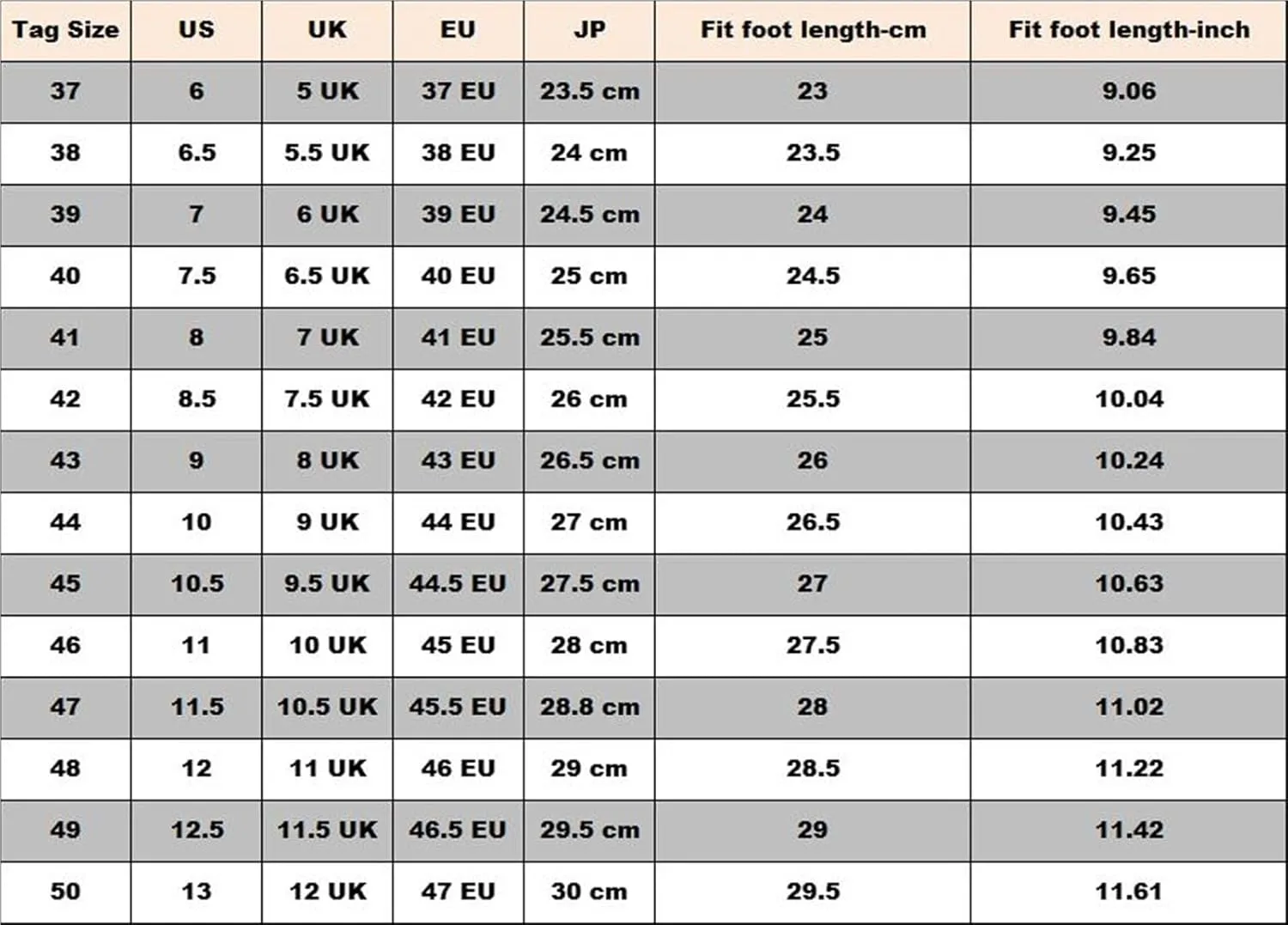 | Tag Size | US | UK | EU | JP | Fit foot length-cm | Fit foot length-inch |
|---|---|---|---|---|---|---|
| 37 | 6 | 5 UK | 37 EU | 23.5 cm | 23 | 9.06 |
| 38 | 6.5 | 5.5 UK | 38 EU | 24 cm | 23.5 | 9.25 |
| 39 | 7 | 6 UK | 39 EU | 24.5 cm | 24 | 9.45 |
| 40 | 7.5 | 6.5 UK | 40 EU | 25 cm | 24.5 | 9.65 |
| 41 | 8 | 7 UK | 41 EU | 25.5 cm | 25 | 9.84 |
| 42 | 8.5 | 7.5 UK | 42 EU | 26 cm | 25.5 | 10.04 |
| 43 | 9 | 8 UK | 43 EU | 26.5 cm | 26 | 10.24 |
| 44 | 10 | 9 UK | 44 EU | 27 cm | 26.5 | 10.43 |
| 45 | 10.5 | 9.5 UK | 44.5 EU | 27.5 cm | 27 | 10.63 |
| 46 | 11 | 10 UK | 45 EU | 28 cm | 27.5 | 10.83 |
| 47 | 11.5 | 10.5 UK | 45.5 EU | 28.8 cm | 28 | 11.02 |
| 48 | 12 | 11 UK | 46 EU | 29 cm | 28.5 | 11.22 |
| 49 | 12.5 | 11.5 UK | 46.5 EU | 29.5 cm | 29 | 11.42 |
| 50 | 13 | 12 UK | 47 EU | 30 cm | 29.5 | 11.61 |